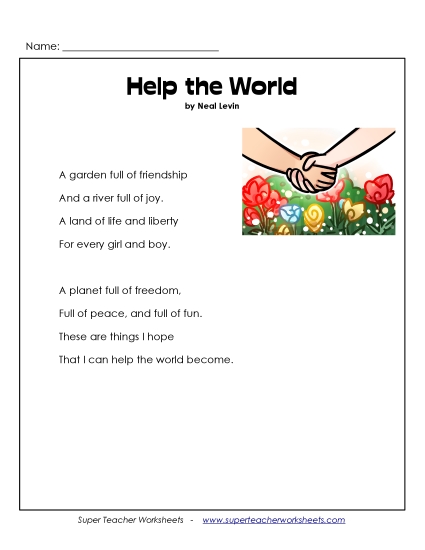 Name: ___________________________

Help the World
by Neal Levin

A garden full of friendship
And a river full of joy.
A land of life and liberty
For every girl and boy.

A planet full of freedom,
Full of peace, and full of fun.
These are things I hope
That I can help the world become.

Super Teacher Worksheets - www.superteacherworksheets.com